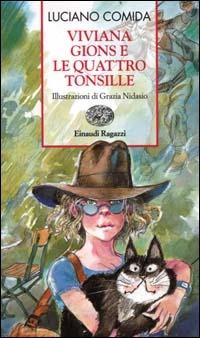 LUCIANO COMIDA

VIVIANA GIONS E LE QUATTRO TONSILLE

Illustrazioni di Grazia Nidasio

Einaudi Ragazzi